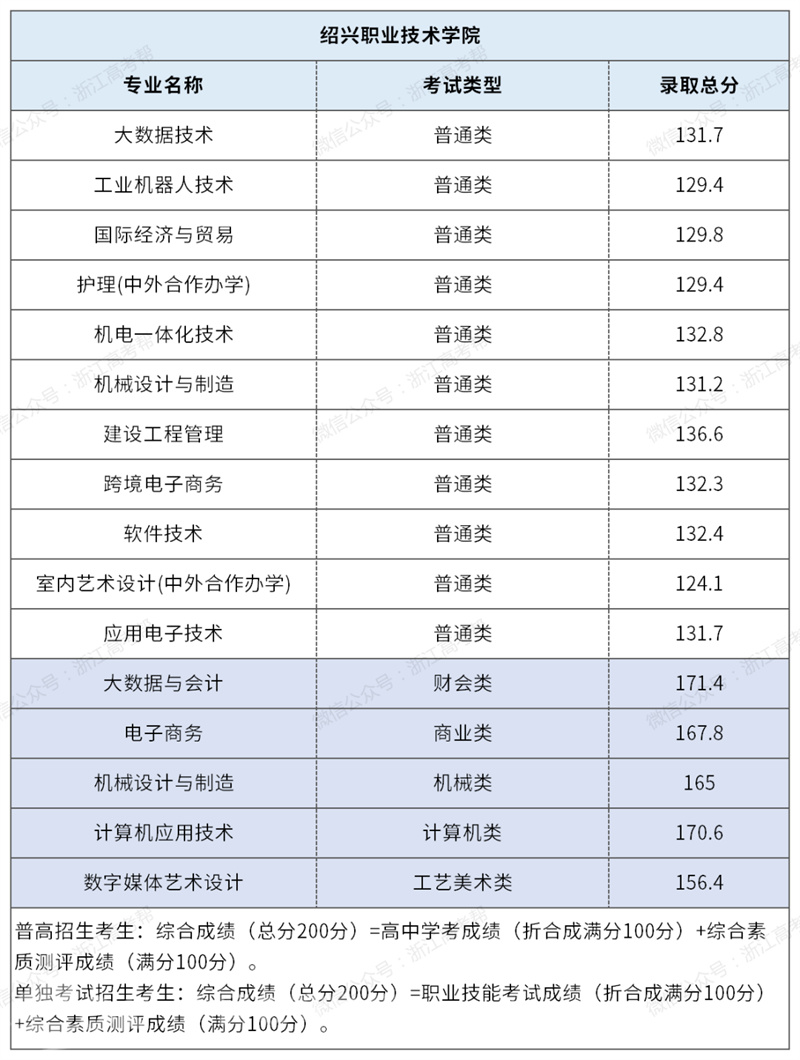 绍兴职业技术学院

| 专业名称 | 考试类型 | 录取总分 |
|---|---|---|
| 大数据技术 | 普通类 | 131.7 |
| 工业机器人技术 | 普通类 | 129.4 |
| 国际经济与贸易 | 普通类 | 129.8 |
| 护理(中外合作办学) | 普通类 | 129.4 |
| 机电一体化技术 | 普通类 | 132.8 |
| 机械设计与制造 | 普通类 | 131.2 |
| 建设工程管理 | 普通类 | 136.6 |
| 跨境电子商务 | 普通类 | 132.3 |
| 软件技术 | 普通类 | 132.4 |
| 室内艺术设计(中外合作办学) | 普通类 | 124.1 |
| 应用电子技术 | 普通类 | 131.7 |
| 大数据与会计 | 财会类 | 171.4 |
| 电子商务 | 商业类 | 167.8 |
| 机械设计与制造 | 机械类 | 165 |
| 计算机应用技术 | 计算机类 | 170.6 |
| 数字媒体艺术设计 | 工艺美术类 | 156.4 |

普高招生考生：综合成绩（总分200分）=高中学考成绩（折合成满分100分）+综合素质测评成绩（满分100分）。
单独考试招生考生：综合成绩（总分200分）=职业技能考试成绩（折合成满分100分）+综合素质测评成绩（满分100分）。

微信公众号：浙江高考帮